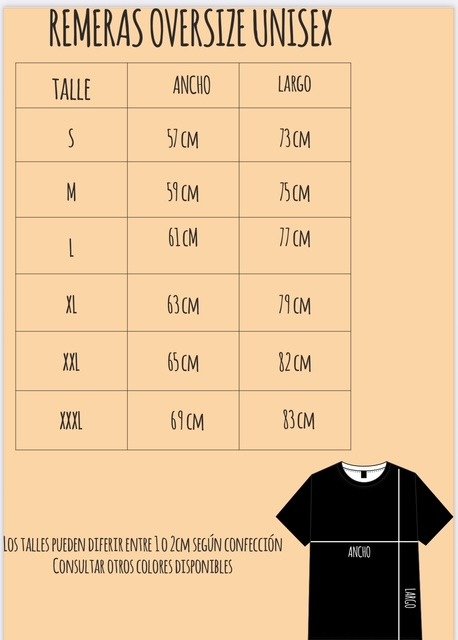 REMERAS OVERSIZE UNISEX

| TALLE | ANCHO | LARGO |
|---|---|---|
| S | 57 CM | 73 CM |
| M | 59 CM | 75 CM |
| L | 61 CM | 77 CM |
| XL | 63 CM | 79 CM |
| XXL | 65 CM | 82 CM |
| XXXL | 69 CM | 83 CM |

LOS TALLES PUEDEN DIFERIR ENTRE 1 O 2CM SEGÚN CONFECCIÓN
CONSULTAR OTROS COLORES DISPONIBLES

ANCHO
LARGO